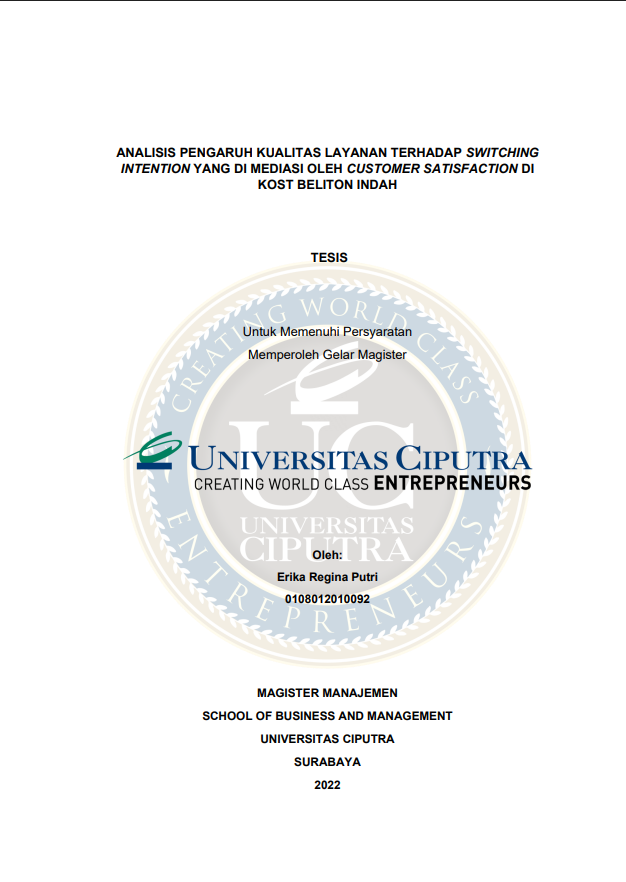 ANALISIS PENGARUH KUALITAS LAYANAN TERHADAP SWITCHING INTENTION YANG DI MEDIASI OLEH CUSTOMER SATISFACTION DI KOST BELITON INDAH

TESIS

Untuk Memenuhi Persyaratan
Memperoleh Gelar Magister

UNIVERSITAS CIPUTRA
CREATING WORLD CLASS ENTREPRENEURS

Oleh:
Erika Regina Putri
0108012010092

MAGISTER MANAJEMEN
SCHOOL OF BUSINESS AND MANAGEMENT
UNIVERSITAS CIPUTRA
SURABAYA
2022

CREATING WORLD CLASS ENTREPRENEURS UC UNIVERSITAS CIPUTRA